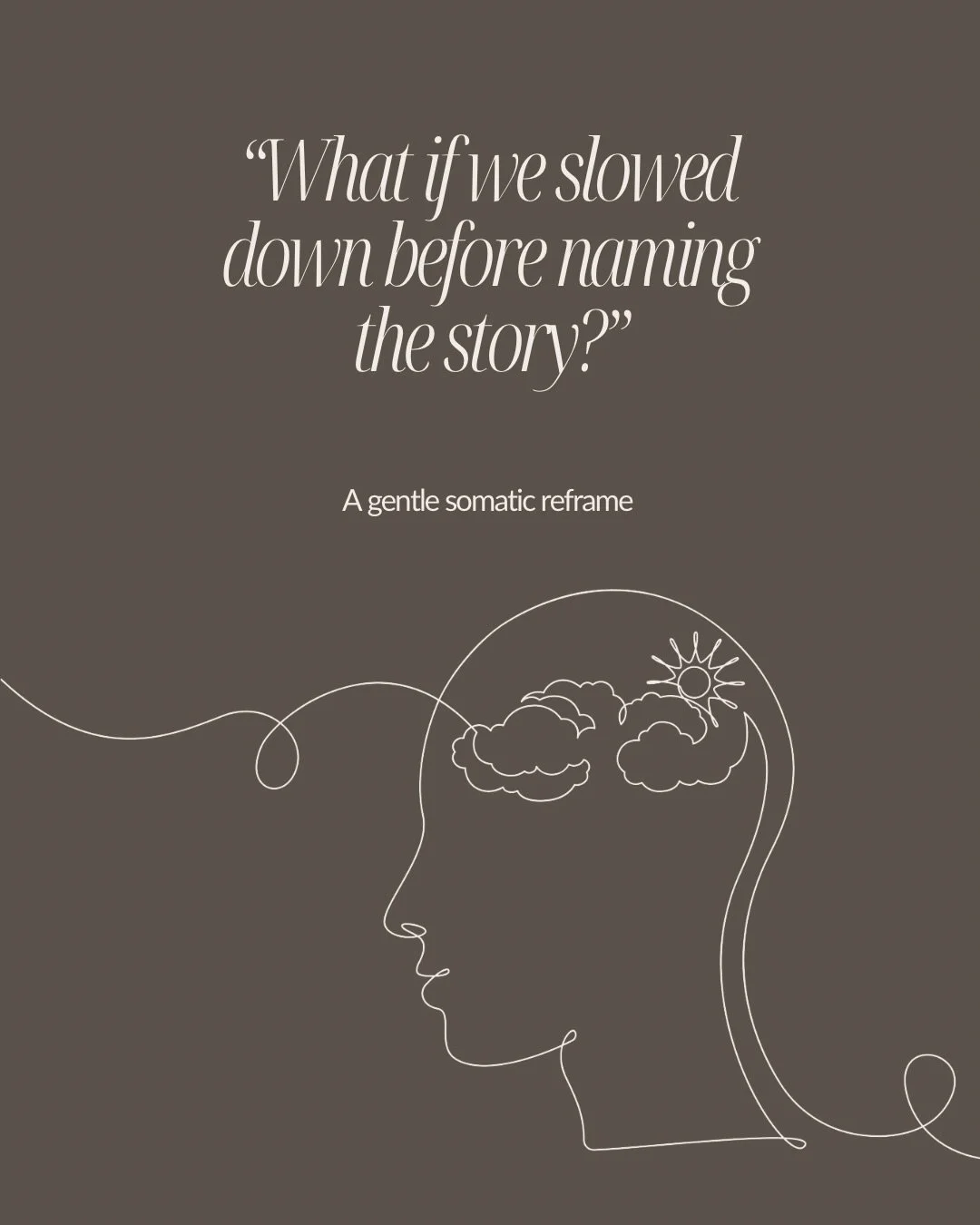 “What if we slowed down before naming the story?”

A gentle somatic reframe